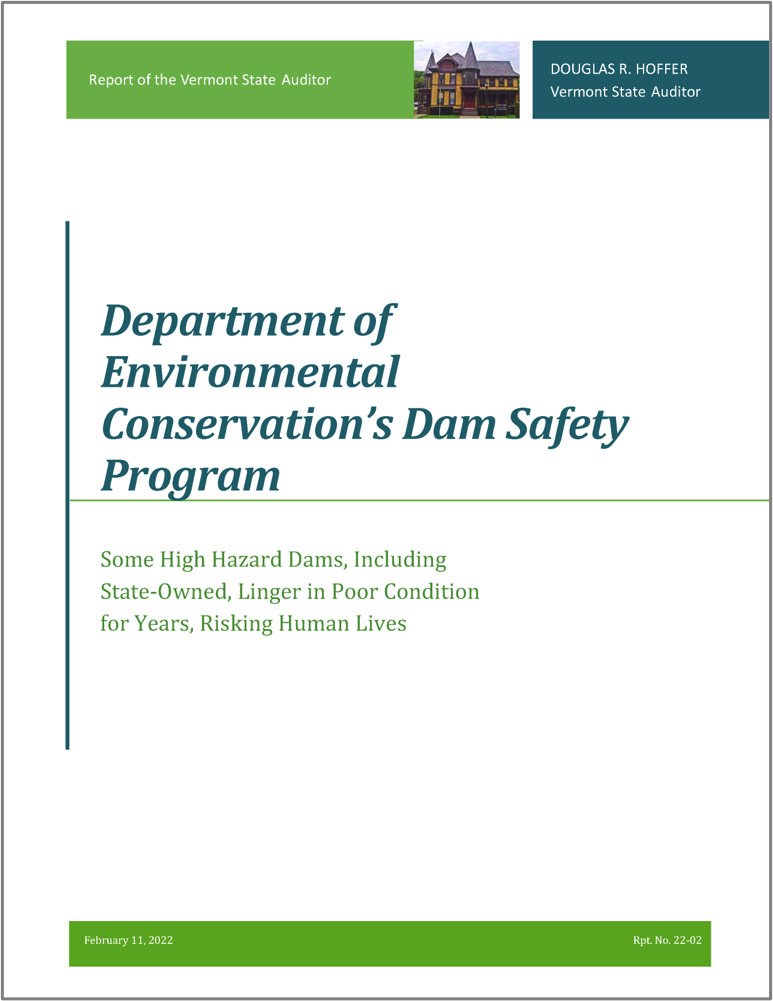 Report of the Vermont State Auditor

DOUGLAS R. HOFFER
Vermont State Auditor

Department of Environmental Conservation's Dam Safety Program

Some High Hazard Dams, Including State-Owned, Linger in Poor Condition for Years, Risking Human Lives

February 11, 2022

Rpt. No. 22-02